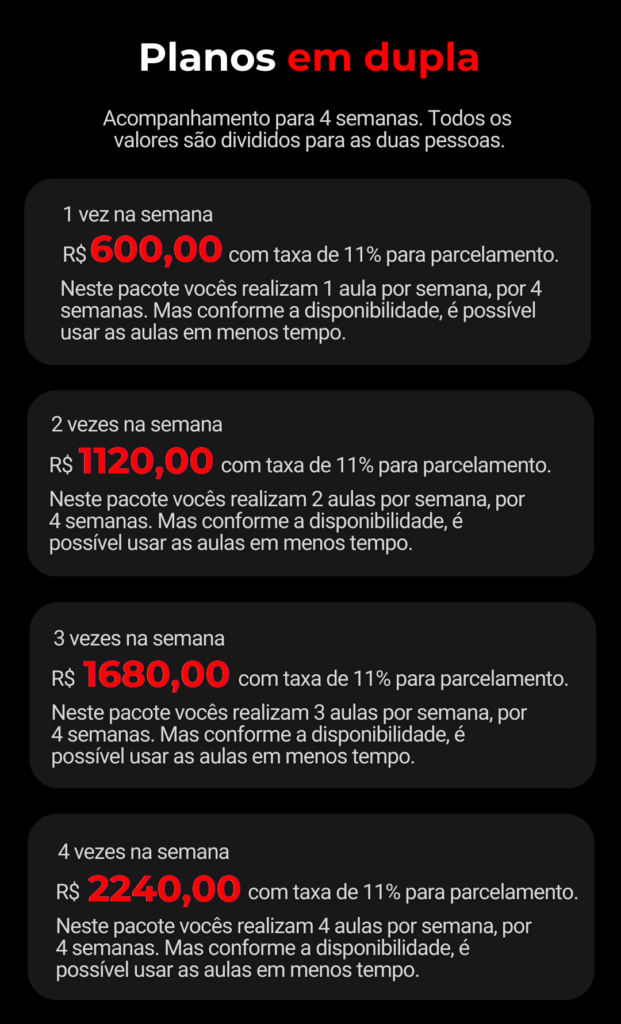 Planos em dupla

Acompanhamento para 4 semanas. Todos os valores são divididos para as duas pessoas.

1 vez na semana

R$ 600,00 com taxa de 11% para parcelamento.

Neste pacote vocês realizam 1 aula por semana, por 4 semanas. Mas conforme a disponibilidade, é possível usar as aulas em menos tempo.

2 vezes na semana

R$ 1120,00 com taxa de 11% para parcelamento.

Neste pacote vocês realizam 2 aulas por semana, por 4 semanas. Mas conforme a disponibilidade, é possível usar as aulas em menos tempo.

3 vezes na semana

R$ 1680,00 com taxa de 11% para parcelamento.

Neste pacote vocês realizam 3 aulas por semana, por 4 semanas. Mas conforme a disponibilidade, é possível usar as aulas em menos tempo.

4 vezes na semana

R$ 2240,00 com taxa de 11% para parcelamento.

Neste pacote vocês realizam 4 aulas por semana, por 4 semanas. Mas conforme a disponibilidade, é possível usar as aulas em menos tempo.